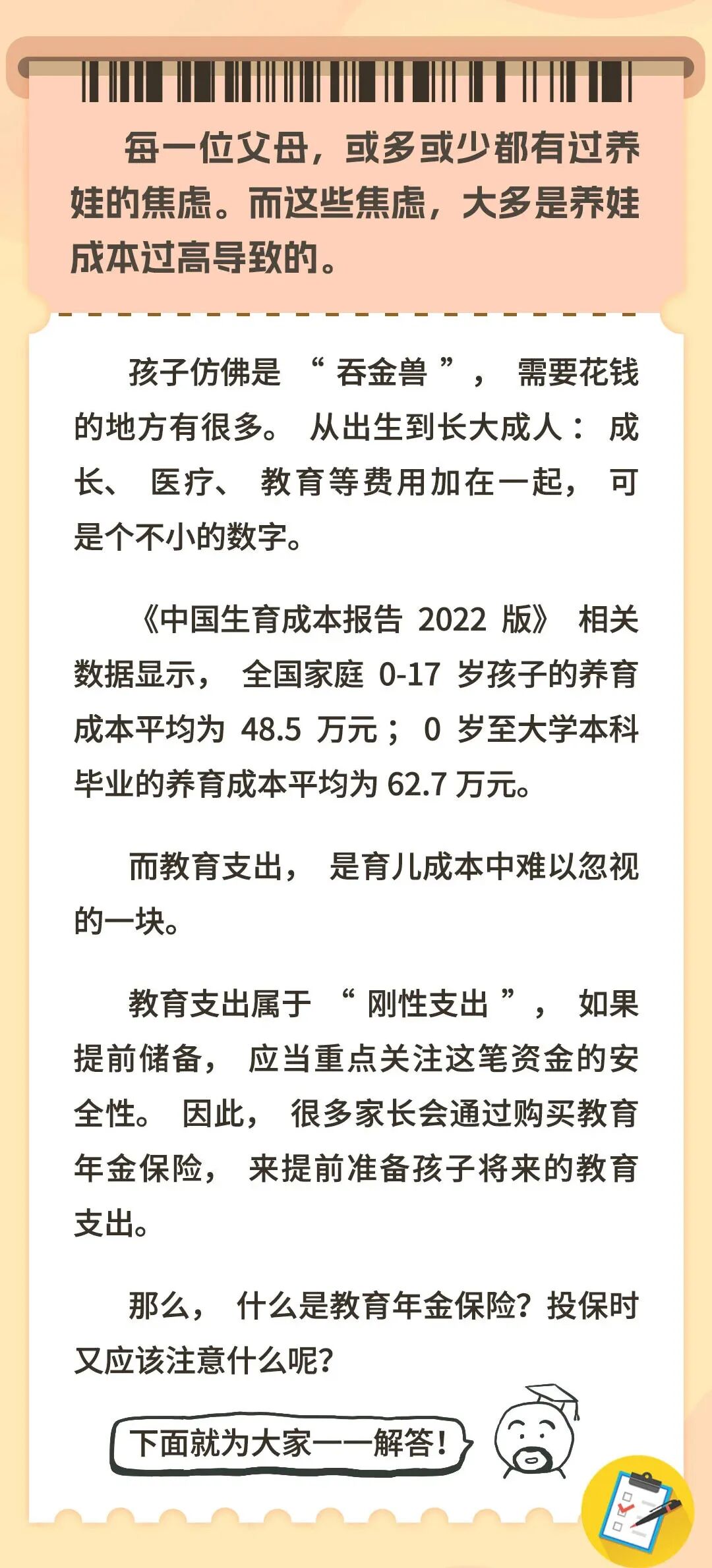 每一位父母，或多或少都有过养娃的焦虑。而这些焦虑，大多是养娃成本过高导致的。

孩子仿佛是“吞金兽”，需要花钱的地方有很多。从出生到长大成人：成长、医疗、教育等费用加在一起，可是个不小的数字。

《中国生育成本报告 2022 版》相关数据显示，全国家庭 0-17 岁孩子的养育成本平均为 48.5 万元；0 岁至大学本科毕业的养育成本平均为 62.7 万元。

而教育支出，是育儿成本中难以忽视的一块。

教育支出属于“刚性支出”，如果提前储备，应当重点关注这笔资金的安全性。因此，很多家长会通过购买教育年金保险，来提前准备孩子将来的教育支出。

那么，什么是教育年金保险？投保时又应该注意什么呢？

下面就为大家一一解答！